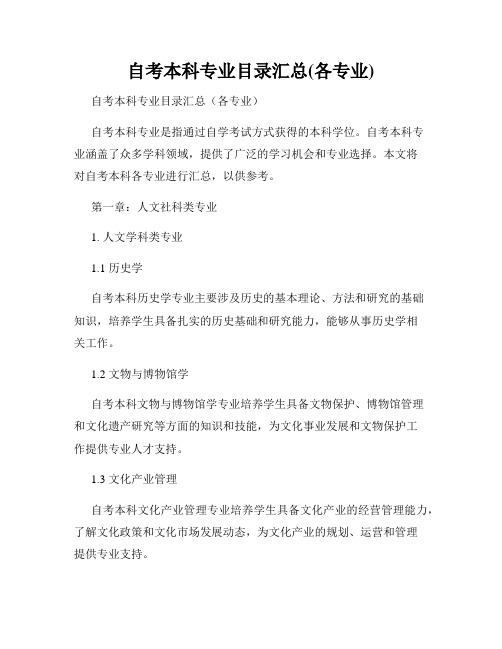 自考本科专业目录汇总(各专业)

自考本科专业目录汇总（各专业）

自考本科专业是指通过自学考试方式获得的本科学位。自考本科专业涵盖了众多学科领域，提供了广泛的学习机会和专业选择。本文将对自考本科各专业进行汇总，以供参考。

第一章：人文社科类专业

1. 人文学科类专业

1.1 历史学

自考本科历史学专业主要涉及历史的基本理论、方法和研究的基础知识，培养学生具备扎实的历史基础和研究能力，能够从事历史学相关工作。

1.2 文物与博物馆学

自考本科文物与博物馆学专业培养学生具备文物保护、博物馆管理和文化遗产研究等方面的知识和技能，为文化事业发展和文物保护工作提供专业人才支持。

1.3 文化产业管理

自考本科文化产业管理专业培养学生具备文化产业的经营管理能力，了解文化政策和文化市场发展动态，为文化产业的规划、运营和管理提供专业支持。